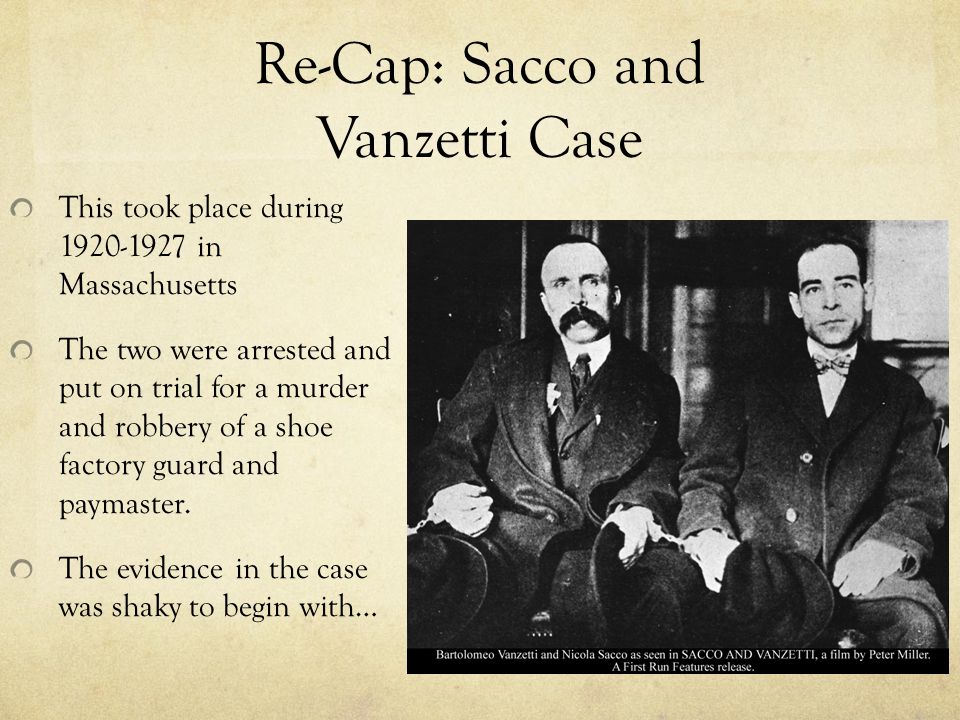 Re-Cap: Sacco and Vanzetti Case

This took place during 1920-1927 in Massachusetts

The two were arrested and put on trial for a murder and robbery of a shoe factory guard and paymaster.

The evidence in the case was shaky to begin with…

Bartolomeo Vanzetti and Nicola Sacco as seen in SACCO AND VANZETTI, a film by Peter Miller. A First Run Features release.